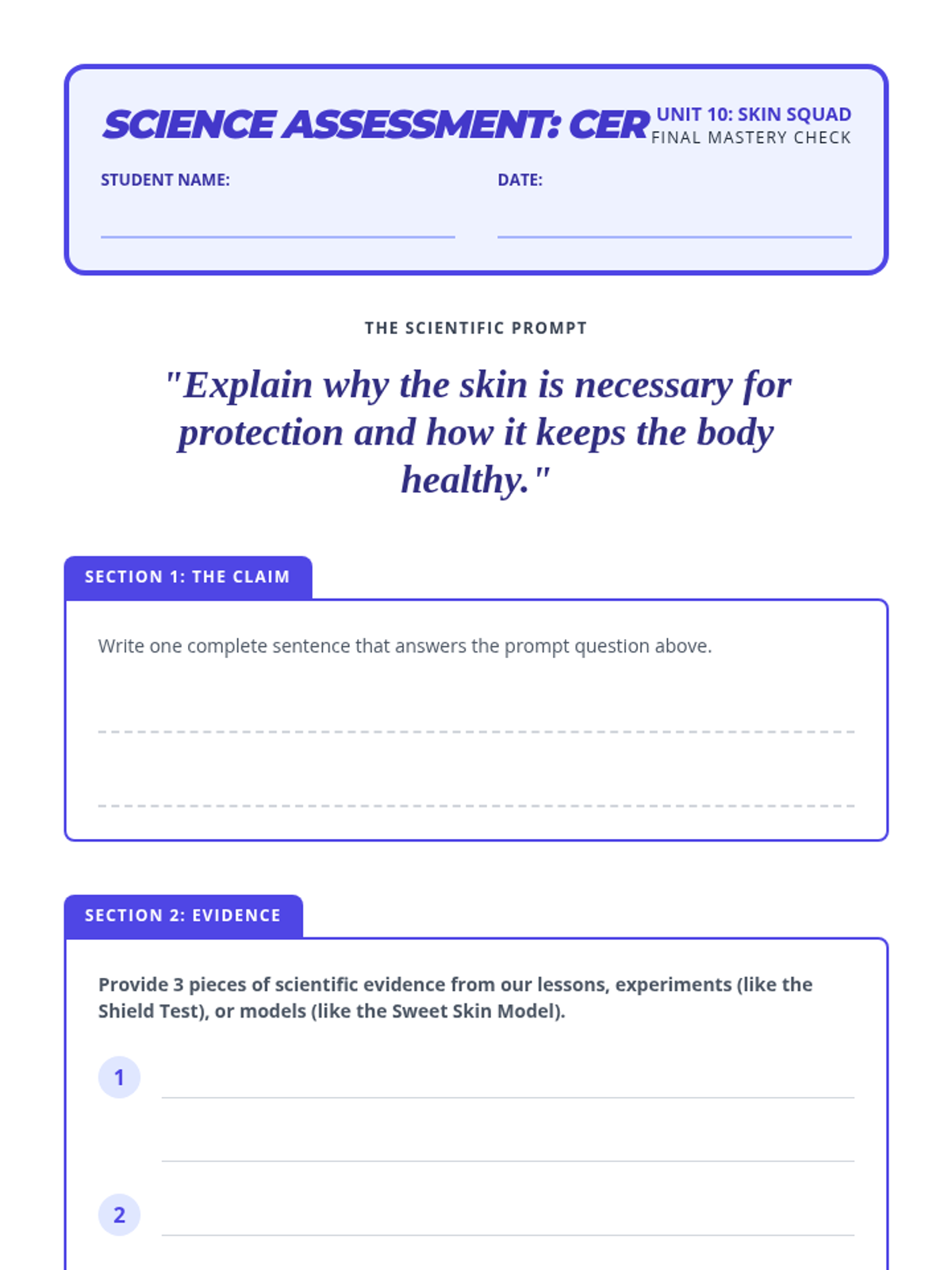 SCIENCE ASSESSMENT: CER

UNIT 10: SKIN SQUAD
FINAL MASTERY CHECK

STUDENT NAME:

DATE:

THE SCIENTIFIC PROMPT

"Explain why the skin is necessary for protection and how it keeps the body healthy."

SECTION 1: THE CLAIM

Write one complete sentence that answers the prompt question above.

SECTION 2: EVIDENCE

Provide 3 pieces of scientific evidence from our lessons, experiments (like the Shield Test), or models (like the Sweet Skin Model).

1

2